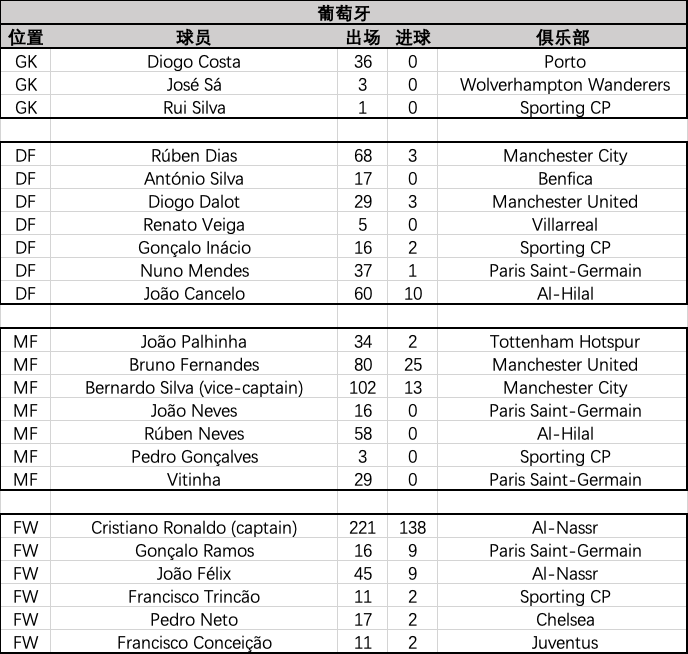 葡萄牙

| 位置 | 球员 | 出场 | 进球 | 俱乐部 |
|---|---|---|---|---|
| GK | Diogo Costa | 36 | 0 | Porto |
| GK | José Sá | 3 | 0 | Wolverhampton Wanderers |
| GK | Rui Silva | 1 | 0 | Sporting CP |
| | | | | |
| DF | Rúben Dias | 68 | 3 | Manchester City |
| DF | António Silva | 17 | 0 | Benfica |
| DF | Diogo Dalot | 29 | 3 | Manchester United |
| DF | Renato Veiga | 5 | 0 | Villarreal |
| DF | Gonçalo Inácio | 16 | 2 | Sporting CP |
| DF | Nuno Mendes | 37 | 1 | Paris Saint-Germain |
| DF | João Cancelo | 60 | 10 | Al-Hilal |
| | | | | |
| MF | João Palhinha | 34 | 2 | Tottenham Hotspur |
| MF | Bruno Fernandes | 80 | 25 | Manchester United |
| MF | Bernardo Silva (vice-captain) | 102 | 13 | Manchester City |
| MF | João Neves | 16 | 0 | Paris Saint-Germain |
| MF | Rúben Neves | 58 | 0 | Al-Hilal |
| MF | Pedro Gonçalves | 3 | 0 | Sporting CP |
| MF | Vitinha | 29 | 0 | Paris Saint-Germain |
| | | | | |
| FW | Cristiano Ronaldo (captain) | 221 | 138 | Al-Nassr |
| FW | Gonçalo Ramos | 16 | 9 | Paris Saint-Germain |
| FW | João Félix | 45 | 9 | Al-Nassr |
| FW | Francisco Trincão | 11 | 2 | Sporting CP |
| FW | Pedro Neto | 17 | 2 | Chelsea |
| FW | Francisco Conceição | 11 | 2 | Juventus |